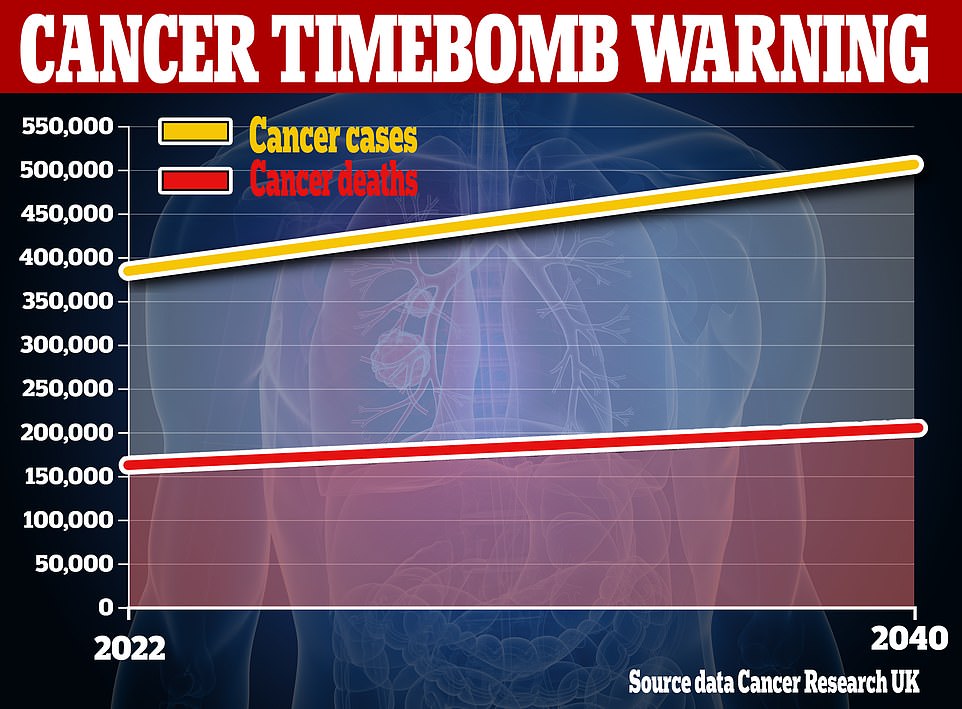 CANCER TIMEBOMB WARNING

Cancer cases
Cancer deaths

550,000
500,000
450,000
400,000
350,000
300,000
250,000
200,000
150,000
100,000
50,000
0

2022
2040

Source data Cancer Research UK